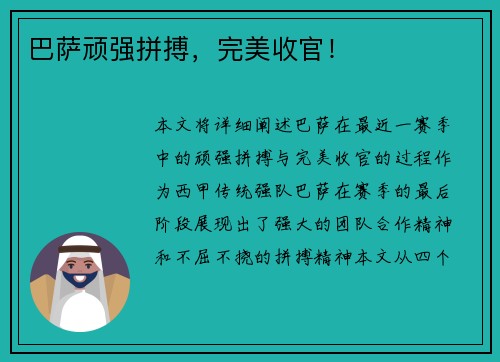 巴萨顽强拼搏，完美收官！

本文将详细阐述巴萨在最近一赛季中的顽强拼搏与完美收官的过程作为西甲传统强队巴萨在赛季的最后阶段展现出了强大的团队合作精神和不屈不挠的拼搏精神本文从四个